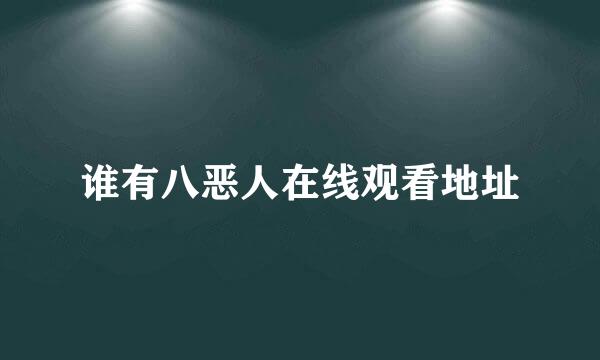 谁有八恶人在线观看地址